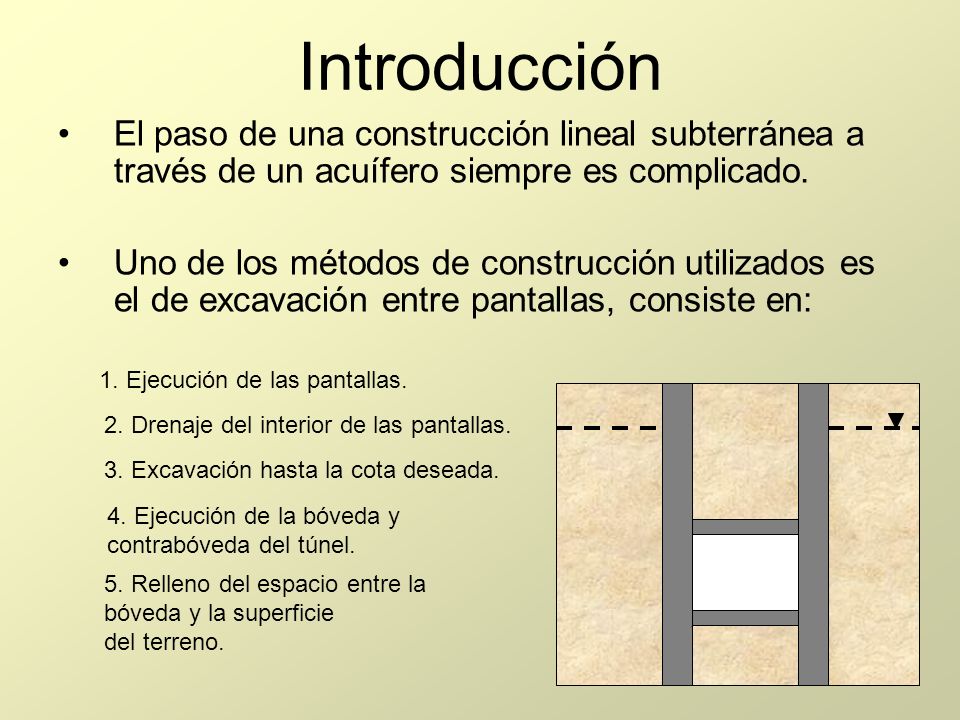 Introducción

• El paso de una construcción lineal subterránea a través de un acuífero siempre es complicado.

• Uno de los métodos de construcción utilizados es el de excavación entre pantallas, consiste en:

1. Ejecución de las pantallas.

2. Drenaje del interior de las pantallas.

3. Excavación hasta la cota deseada.

4. Ejecución de la bóveda y contrabóveda del túnel.

5. Relleno del espacio entre la bóveda y la superficie del terreno.